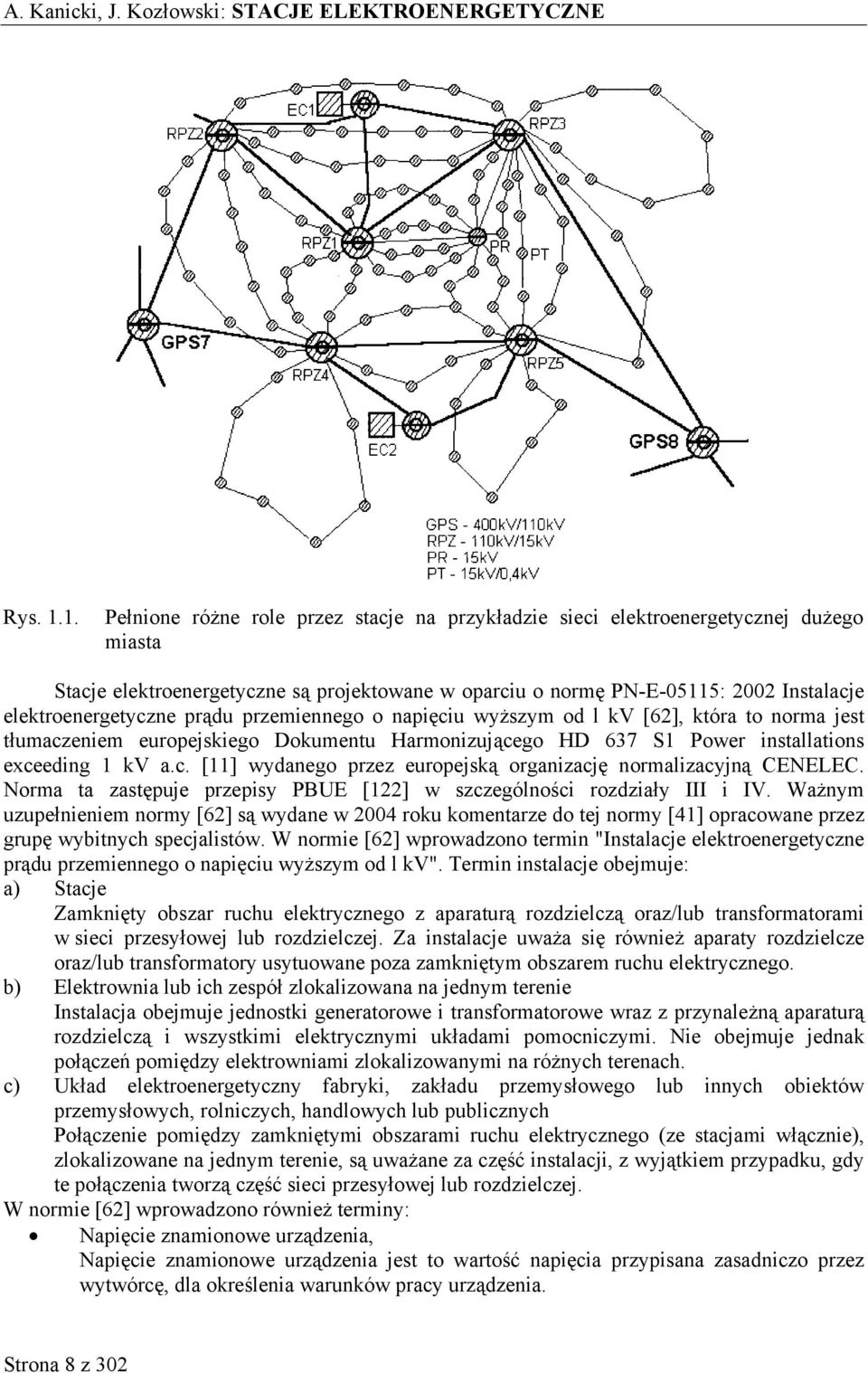 A. Kanicki, J. Kozłowski: STACJE ELEKTROENERGETYCZNE

EC1
RPZ2
RPZ3
RPZ1
PR
PT
GPS7
RPZ4
RPZ5
EC2
GPS8

GPS - 400kV/110kV
RPZ - 110kV/15kV
PR - 15kV
PT - 15kV/0,4kV

Rys. 1.1. Pełnione różne role przez stacje na przykładzie sieci elektroenergetycznej dużego miasta

Stacje elektroenergetyczne są projektowane w oparciu o normę PN-E-05115: 2002 Instalacje elektroenergetyczne prądu przemiennego o napięciu wyższym od l kV [62], która to norma jest tłumaczeniem europejskiego Dokumentu Harmonizującego HD 637 S1 Power installations exceeding 1 kV a.c. [11] wydanego przez europejską organizację normalizacyjną CENELEC. Norma ta zastępuje przepisy PBUE [122] w szczególności rozdziały III i IV. Ważnym uzupełnieniem normy [62] są wydane w 2004 roku komentarze do tej normy [41] opracowane przez grupę wybitnych specjalistów. W normie [62] wprowadzono termin "Instalacje elektroenergetyczne prądu przemiennego o napięciu wyższym od l kV". Termin instalacje obejmuje:

a) Stacje
Zamknięty obszar ruchu elektrycznego z aparaturą rozdzielczą oraz/lub transformatorami w sieci przesyłowej lub rozdzielczej. Za instalacje uważa się również aparaty rozdzielcze oraz/lub transformatory usytuowane poza zamkniętym obszarem ruchu elektrycznego.

b) Elektrownia lub ich zespół zlokalizowana na jednym terenie
Instalacja obejmuje jednostki generatorowe i transformatorowe wraz z przynależną aparaturą rozdzielczą i wszystkimi elektrycznymi układami pomocniczymi. Nie obejmuje jednak połączeń pomiędzy elektrowniami zlokalizowanymi na różnych terenach.

c) Układ elektroenergetyczny fabryki, zakładu przemysłowego lub innych obiektów przemysłowych, rolniczych, handlowych lub publicznych
Połączenie pomiędzy zamkniętymi obszarami ruchu elektrycznego (ze stacjami włącznie), zlokalizowane na jednym terenie, są uważane za część instalacji, z wyjątkiem przypadku, gdy te połączenia tworzą część sieci przesyłowej lub rozdzielczej.

W normie [62] wprowadzono również terminy:

• Napięcie znamionowe urządzenia,
Napięcie znamionowe urządzenia jest to wartość napięcia przypisana zasadniczo przez wytwórcę, dla określenia warunków pracy urządzenia.

Strona 8 z 302